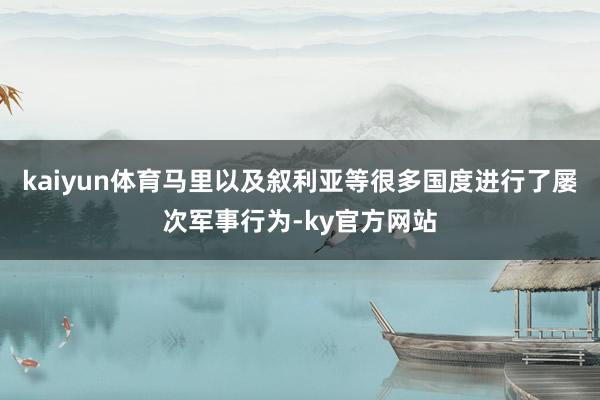 kaiyun体育马里以及叙利亚等很多国度进行了屡次军事行为-ky官方网站